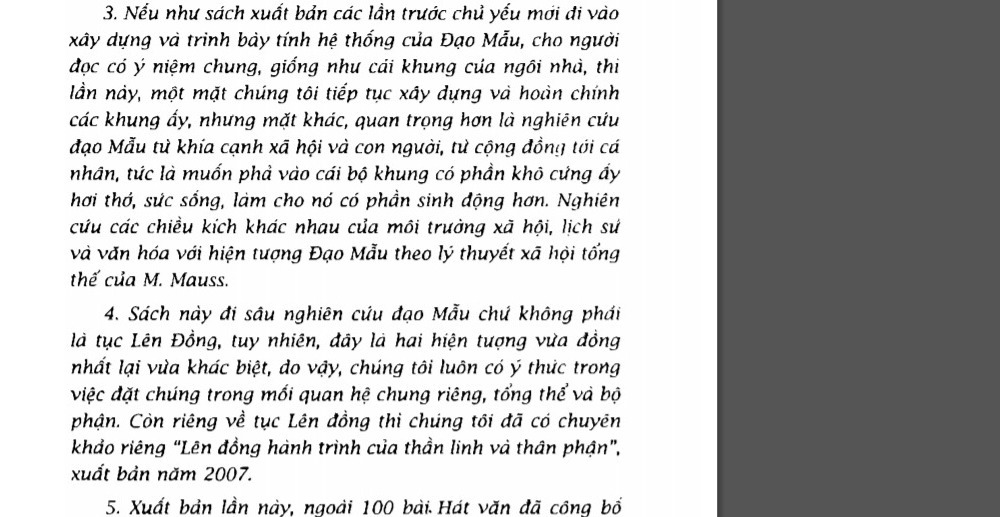 3. Nếu như sách xuất bản các lần trước chủ yếu mới đi vào xây dựng và trình bày tính hệ thống của Đạo Mẫu, cho người đọc có ý niệm chung, giống như cái khung của ngôi nhà, thì lần này, một mặt chúng tôi tiếp tục xây dựng và hoàn chỉnh các khung ấy, nhưng mặt khác, quan trọng hơn là nghiên cứu đạo Mẫu từ khía cạnh xã hội và con người, từ cộng đồng tới cá nhân, tức là muốn phả vào cái bộ khung có phần khô cứng ấy hơi thở, sức sống, làm cho nó có phần sinh động hơn. Nghiên cứu các chiều kích khác nhau của môi trường xã hội, lịch sử và văn hóa với hiện tượng Đạo Mẫu theo lý thuyết xã hội tổng thể của M. Mauss.

4. Sách này đi sâu nghiên cứu đạo Mẫu chứ không phải là tục Lên Đồng, tuy nhiên, đây là hai hiện tượng vừa đồng nhất lại vừa khác biệt, do vậy, chúng tôi luôn có ý thức trong việc đặt chúng trong mối quan hệ chung riêng, tổng thể và bộ phận. Còn riêng về tục Lên đồng thì chúng tôi đã có chuyên khảo riêng "Lên đồng hành trình của thần linh và thân phận", xuất bản năm 2007.

5. Xuất bản lần này, ngoài 100 bài Hát văn đã công bố